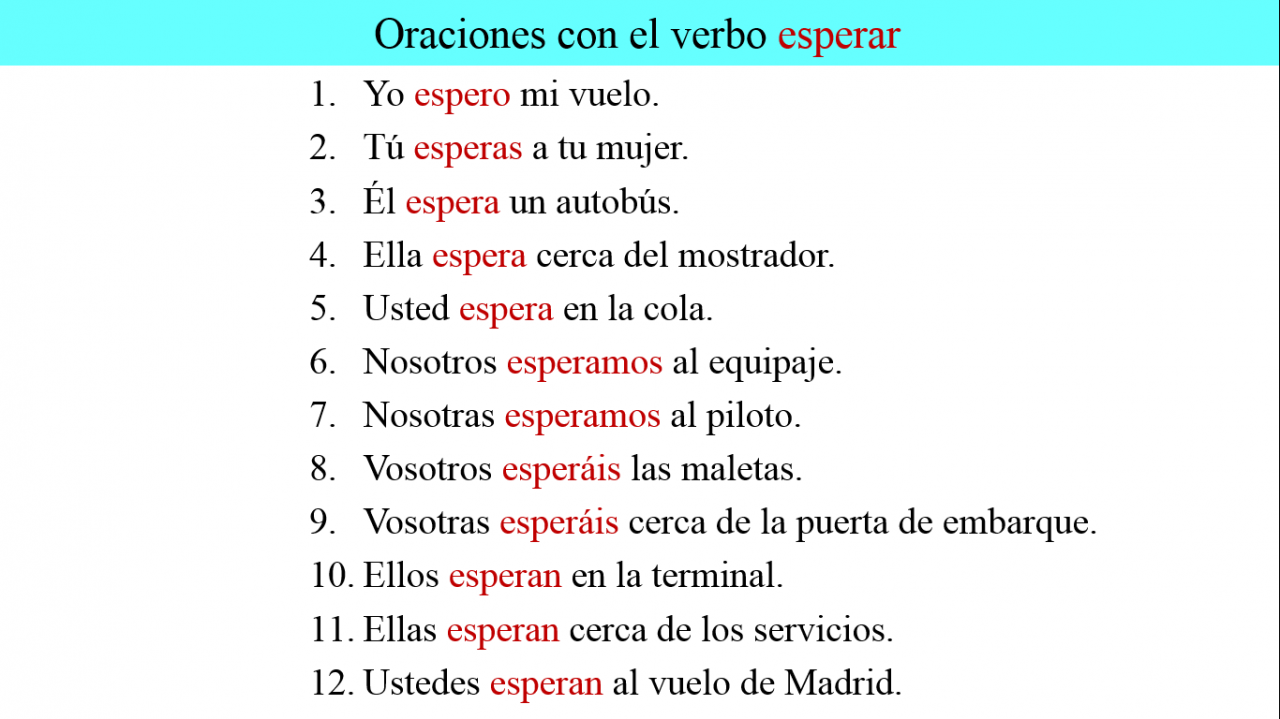 Oraciones con el verbo esperar

1. Yo espero mi vuelo.
2. Tú esperas a tu mujer.
3. Él espera un autobús.
4. Ella espera cerca del mostrador.
5. Usted espera en la cola.
6. Nosotros esperamos al equipaje.
7. Nosotras esperamos al piloto.
8. Vosotros esperáis las maletas.
9. Vosotras esperáis cerca de la puerta de embarque.
10. Ellos esperan en la terminal.
11. Ellas esperan cerca de los servicios.
12. Ustedes esperan al vuelo de Madrid.